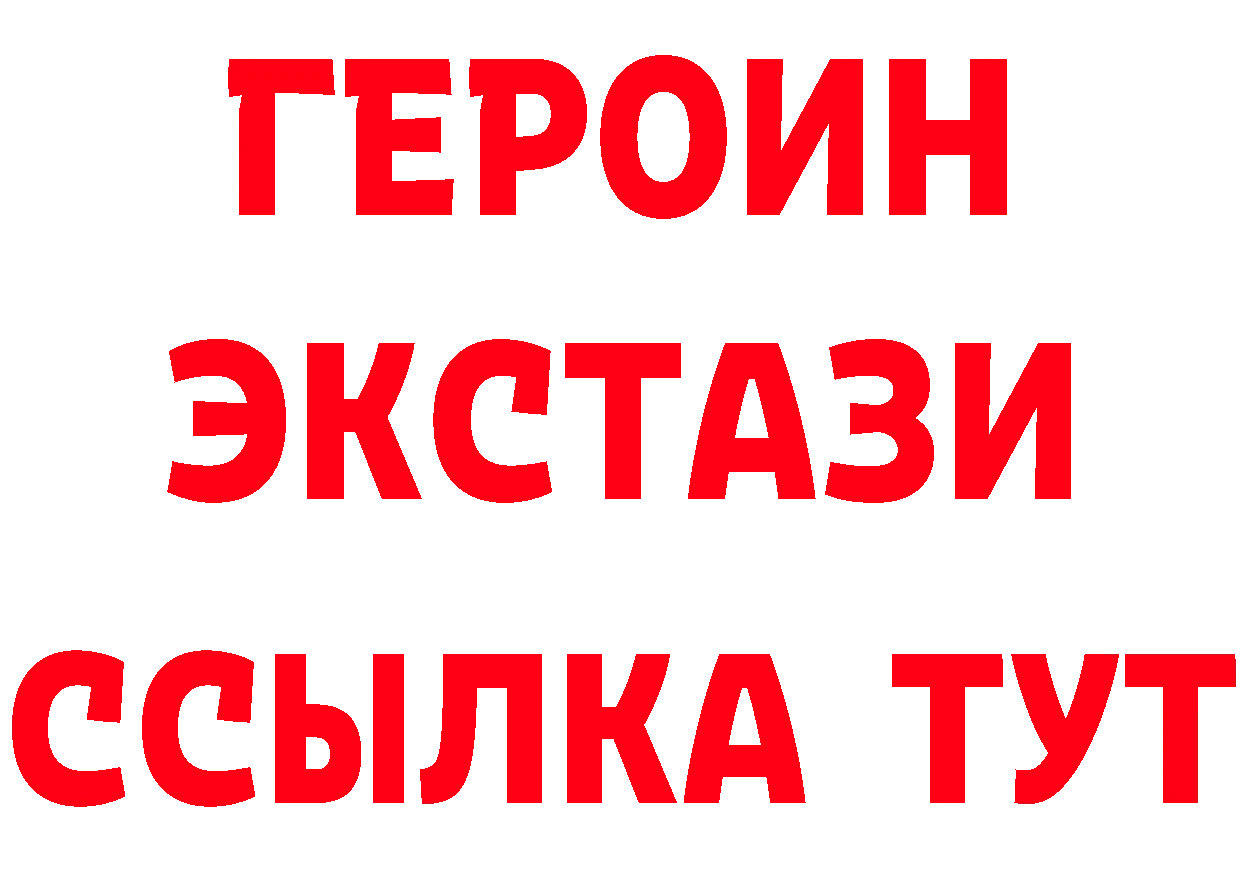 ГЕРОИН
ЭКСТАЗИ
ССЫЛКА ТУТ